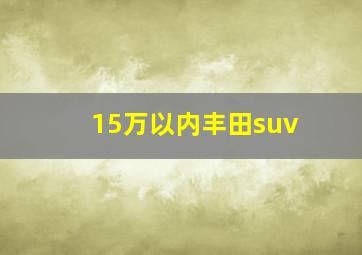 15万以内丰田suv